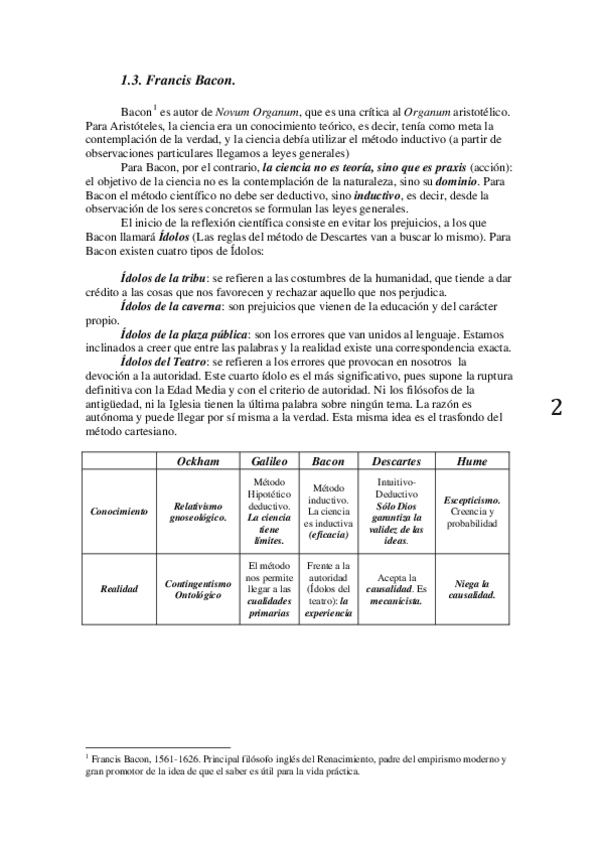 1.3. Francis Bacon.

Bacon$^1$ es autor de Novum Organum, que es una crítica al Organum aristotélico. Para Aristóteles, la ciencia era un conocimiento teórico, es decir, tenía como meta la contemplación de la verdad, y la ciencia debía utilizar el método inductivo (a partir de observaciones particulares llegamos a leyes generales)

Para Bacon, por el contrario, la ciencia no es teoría, sino que es praxis (acción): el objetivo de la ciencia no es la contemplación de la naturaleza, sino su dominio. Para Bacon el método científico no debe ser deductivo, sino inductivo, es decir, desde la observación de los seres concretos se formulan las leyes generales.

El inicio de la reflexión científica consiste en evitar los prejuicios, a los que Bacon llamará Ídolos (Las reglas del método de Descartes van a buscar lo mismo). Para Bacon existen cuatro tipos de Ídolos:

Ídolos de la tribu: se refieren a las costumbres de la humanidad, que tiende a dar crédito a las cosas que nos favorecen y rechazar aquello que nos perjudica.

Ídolos de la caverna: son prejuicios que vienen de la educación y del carácter propio.

Ídolos de la plaza pública: son los errores que van unidos al lenguaje. Estamos inclinados a creer que entre las palabras y la realidad existe una correspondencia exacta.

Ídolos del Teatro: se refieren a los errores que provocan en nosotros la devoción a la autoridad. Este cuarto ídolo es el más significativo, pues supone la ruptura definitiva con la Edad Media y con el criterio de autoridad. Ni los filósofos de la antigüedad, ni la Iglesia tienen la última palabra sobre ningún tema. La razón es autónoma y puede llegar por sí misma a la verdad. Esta misma idea es el trasfondo del método cartesiano.

2

| | Ockham | Galileo | Bacon | Descartes | Hume |
|---|---|---|---|---|---|
| Conocimiento | Relativismo gnoseológico. | Método Hipotético deductivo. La ciencia tiene límites. | Método inductivo. La ciencia es inductiva (eficacia) | Intuitivo-Deductivo Sólo Dios garantiza la validez de las ideas. | Escepticismo. Creencia y probabilidad |
| Realidad | Contingentismo Ontológico | El método nos permite llegar a las cualidades primarias | Frente a la autoridad (Ídolos del teatro): la experiencia | Acepta la causalidad. Es mecanicista. | Niega la causalidad. |

$^1$ Francis Bacon, 1561-1626. Principal filósofo inglés del Renacimiento, padre del empirismo moderno y gran promotor de la idea de que el saber es útil para la vida práctica.